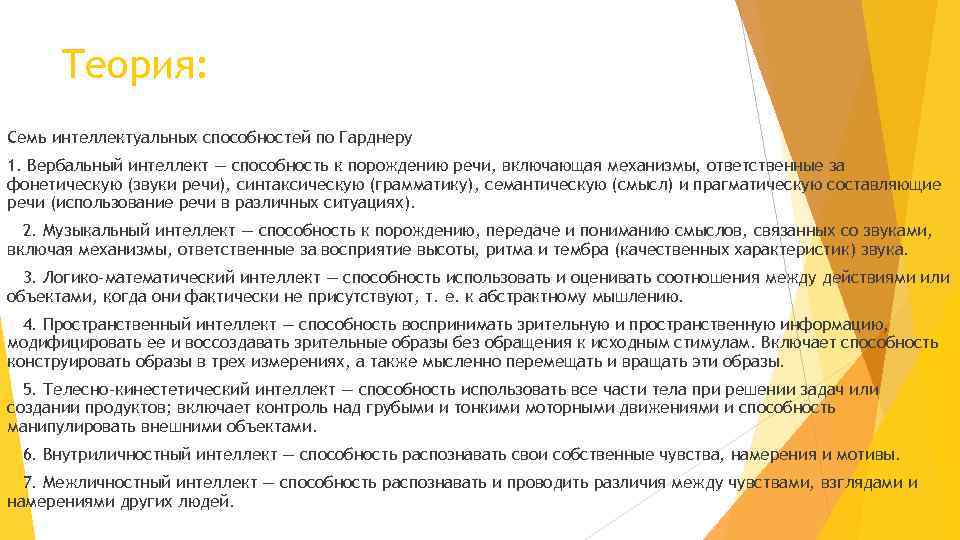 Теория:

Семь интеллектуальных способностей по Гарднеру

1. Вербальный интеллект — способность к порождению речи, включающая механизмы, ответственные за фонетическую (звуки речи), синтаксическую (грамматику), семантическую (смысл) и прагматическую составляющие речи (использование речи в различных ситуациях).

2. Музыкальный интеллект — способность к порождению, передаче и пониманию смыслов, связанных со звуками, включая механизмы, ответственные за восприятие высоты, ритма и тембра (качественных характеристик) звука.

3. Логико-математический интеллект — способность использовать и оценивать соотношения между действиями или объектами, когда они фактически не присутствуют, т. е. к абстрактному мышлению.

4. Пространственный интеллект — способность воспринимать зрительную и пространственную информацию, модифицировать ее и воссоздавать зрительные образы без обращения к исходным стимулам. Включает способность конструировать образы в трех измерениях, а также мысленно перемещать и вращать эти образы.

5. Телесно-кинестетический интеллект — способность использовать все части тела при решении задач или создании продуктов; включает контроль над грубыми и тонкими моторными движениями и способность манипулировать внешними объектами.

6. Внутриличностный интеллект — способность распознавать свои собственные чувства, намерения и мотивы.

7. Межличностный интеллект — способность распознавать и проводить различия между чувствами, взглядами и намерениями других людей.